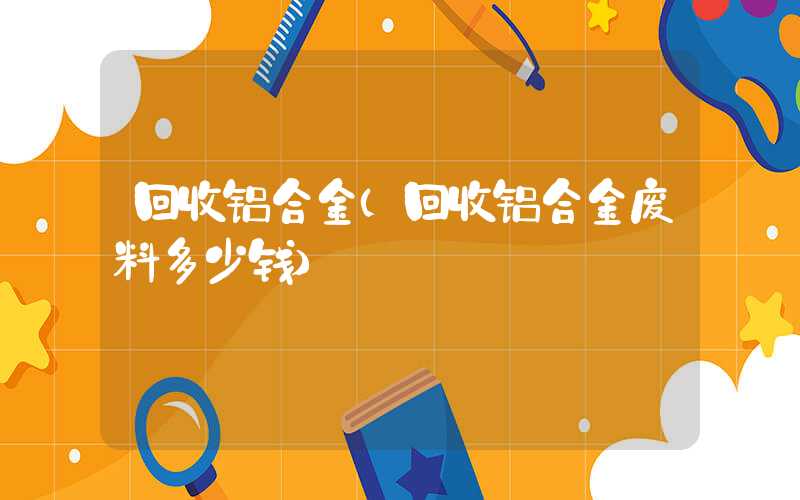 回收铝合金(回收铝合金废料多少钱)